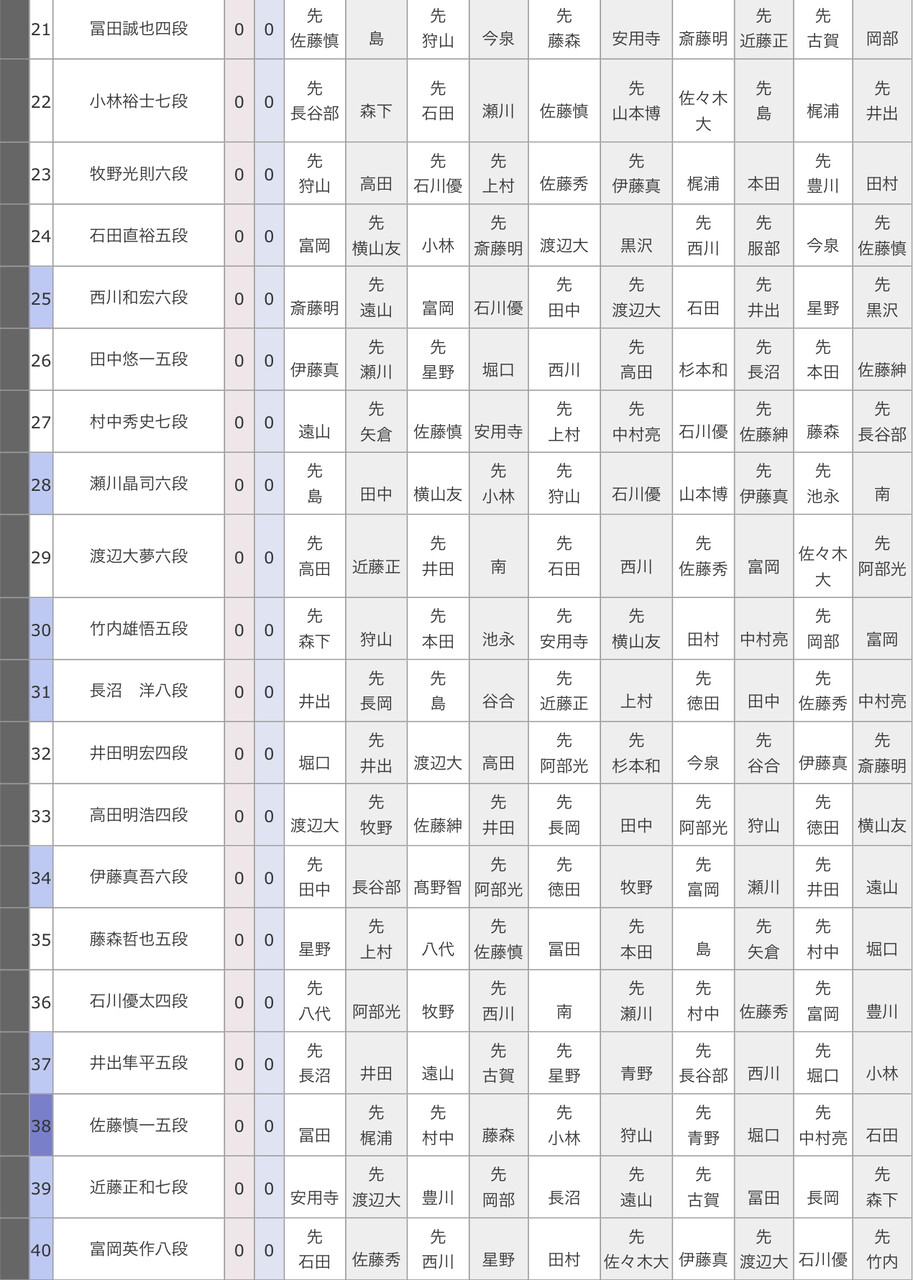 | 21 | 冨田誠也四段 | 0 | 0 | 先 佐藤慎 | 島 | 先 狩山 | 今泉 | 先 藤森 | 安用寺 | 斎藤明 | 先 近藤正 | 先 古賀 | 岡部 |
|---|---|---|---|---|---|---|---|---|---|---|---|---|---|
| 22 | 小林裕士七段 | 0 | 0 | 先 長谷部 | 森下 | 先 石田 | 瀬川 | 佐藤慎 | 先 山本博 | 佐々木大 | 先 島 | 梶浦 | 先 井出 |
| 23 | 牧野光則六段 | 0 | 0 | 先 狩山 | 高田 | 先 石川優 | 先 上村 | 佐藤秀 | 先 伊藤真 | 梶浦 | 本田 | 先 豊川 | 田村 |
| 24 | 石田直裕五段 | 0 | 0 | 富岡 | 先 横山友 | 小林 | 先 斎藤明 | 渡辺大 | 黒沢 | 先 西川 | 先 服部 | 今泉 | 先 佐藤慎 |
| 25 | 西川和宏六段 | 0 | 0 | 斎藤明 | 先 遠山 | 富岡 | 石川優 | 先 田中 | 先 渡辺大 | 石田 | 先 井出 | 星野 | 先 黒沢 |
| 26 | 田中悠一五段 | 0 | 0 | 伊藤真 | 先 瀬川 | 先 星野 | 堀口 | 西川 | 先 高田 | 杉本和 | 先 長沼 | 先 本田 | 佐藤紳 |
| 27 | 村中秀史七段 | 0 | 0 | 遠山 | 先 矢倉 | 佐藤慎 | 安用寺 | 先 上村 | 先 中村亮 | 石川優 | 先 佐藤紳 | 藤森 | 先 長谷部 |
| 28 | 瀬川晶司六段 | 0 | 0 | 先 島 | 田中 | 横山友 | 先 小林 | 先 狩山 | 石川優 | 山本博 | 先 伊藤真 | 先 池永 | 南 |
| 29 | 渡辺大夢六段 | 0 | 0 | 先 高田 | 近藤正 | 先 井田 | 南 | 先 石田 | 西川 | 先 佐藤秀 | 富岡 | 佐々木大 | 先 阿部光 |
| 30 | 竹内雄悟五段 | 0 | 0 | 先 森下 | 狩山 | 先 本田 | 池永 | 先 安用寺 | 先 横山友 | 田村 | 中村亮 | 先 岡部 | 富岡 |
| 31 | 長沼　洋八段 | 0 | 0 | 井出 | 先 長岡 | 先 島 | 谷合 | 先 近藤正 | 上村 | 先 徳田 | 田中 | 先 佐藤秀 | 中村亮 |
| 32 | 井田明宏四段 | 0 | 0 | 堀口 | 先 井出 | 渡辺大 | 高田 | 先 阿部光 | 先 杉本和 | 今泉 | 先 谷合 | 伊藤真 | 先 斎藤明 |
| 33 | 高田明浩四段 | 0 | 0 | 渡辺大 | 先 牧野 | 佐藤紳 | 先 井田 | 先 長岡 | 田中 | 先 阿部光 | 狩山 | 先 徳田 | 横山友 |
| 34 | 伊藤真吾六段 | 0 | 0 | 先 田中 | 長谷部 | 髙野智 | 先 阿部光 | 先 徳田 | 牧野 | 先 富岡 | 瀬川 | 先 井田 | 遠山 |
| 35 | 藤森哲也五段 | 0 | 0 | 星野 | 先 上村 | 八代 | 先 佐藤慎 | 冨田 | 先 本田 | 島 | 先 矢倉 | 先 村中 | 堀口 |
| 36 | 石川優太四段 | 0 | 0 | 先 八代 | 阿部光 | 牧野 | 先 西川 | 南 | 先 瀬川 | 先 村中 | 佐藤秀 | 先 富岡 | 豊川 |
| 37 | 井出隼平五段 | 0 | 0 | 先 長沼 | 井田 | 遠山 | 先 古賀 | 先 星野 | 青野 | 先 長谷部 | 西川 | 先 堀口 | 小林 |
| 38 | 佐藤慎一五段 | 0 | 0 | 冨田 | 先 梶浦 | 先 村中 | 藤森 | 先 小林 | 狩山 | 先 青野 | 堀口 | 先 中村亮 | 石田 |
| 39 | 近藤正和七段 | 0 | 0 | 安用寺 | 先 渡辺大 | 豊川 | 先 岡部 | 長沼 | 先 遠山 | 先 古賀 | 冨田 | 長岡 | 先 森下 |
| 40 | 富岡英作八段 | 0 | 0 | 先 石田 | 佐藤秀 | 先 西川 | 星野 | 田村 | 先 佐々木大 | 伊藤真 | 先 渡辺大 | 石川優 | 先 竹内 |